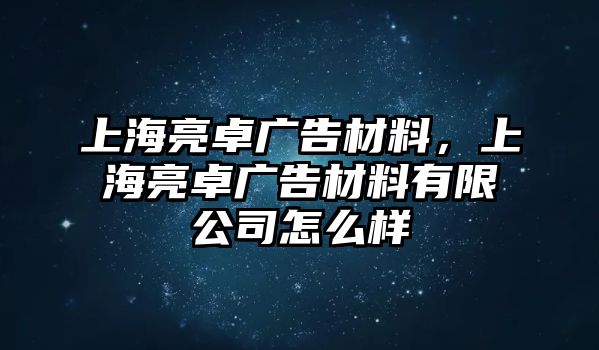 上海亮卓广告材料，上海亮卓广告材料有限公司怎么样